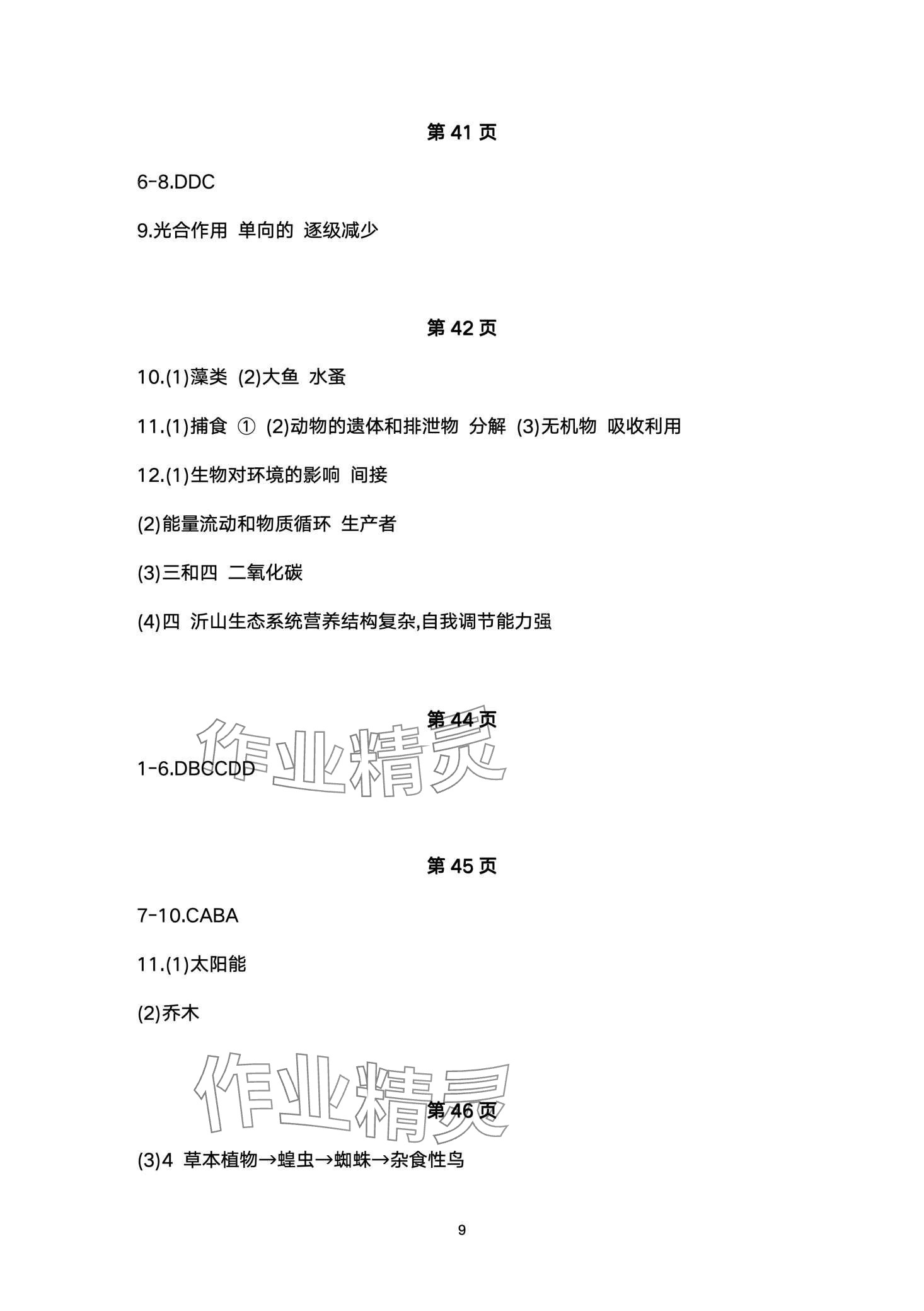 第 41 页

6-8.DDC

9.光合作用 单向的 逐级减少

第 42 页

10.(1)藻类 (2)大鱼 水蚤

11.(1)捕食 ① (2)动物的遗体和排泄物 分解 (3)无机物 吸收利用

12.(1)生物对环境的影响 间接

(2)能量流动和物质循环 生产者

(3)三和四 二氧化碳

(4)四 沂山生态系统营养结构复杂,自我调节能力强

第 44 页

作业精灵

1-6.DBCCDD

第 45 页

7-10.CABA

11.(1)太阳能

(2)乔木

作业精灵

第 46 页

(3)4 草本植物→蝗虫→蜘蛛→杂食性鸟

9